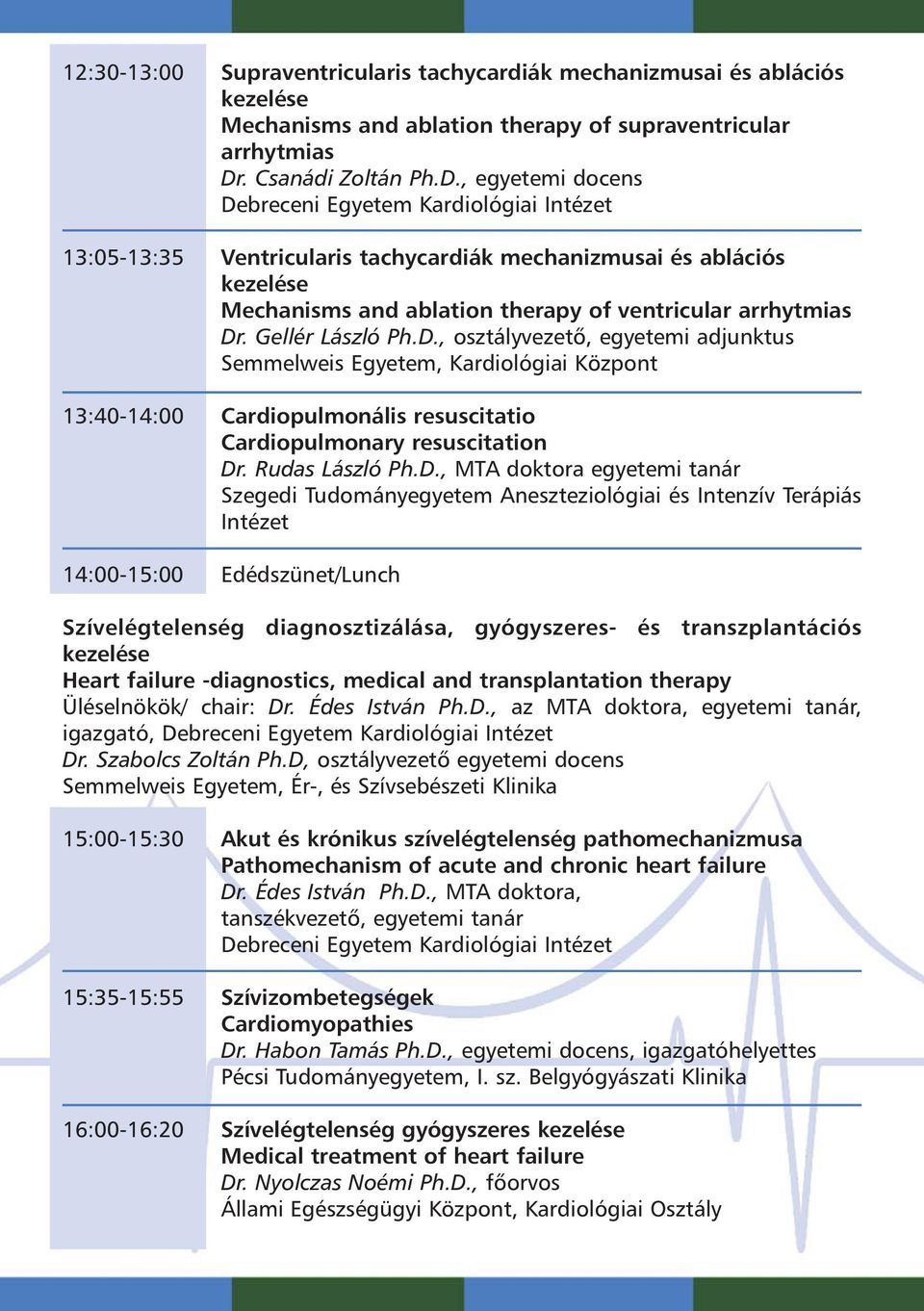 12:30-13:00 Supraventricularis tachycardiák mechanizmusai és ablációs kezelése
Mechanisms and ablation therapy of supraventricular arrhytmias
Dr. Csanádi Zoltán Ph.D., egyetemi docens
Debreceni Egyetem Kardiológiai Intézet

13:05-13:35 Ventricularis tachycardiák mechanizmusai és ablációs kezelése
Mechanisms and ablation therapy of ventricular arrhytmias
Dr. Gellér László Ph.D., osztályvezető, egyetemi adjunktus
Semmelweis Egyetem, Kardiológiai Központ

13:40-14:00 Cardiopulmonális resuscitatio
Cardiopulmonary resuscitation
Dr. Rudas László Ph.D., MTA doktora egyetemi tanár
Szegedi Tudományegyetem Aneszteziológiai és Intenzív Terápiás Intézet

14:00-15:00 Edédszünet/Lunch

Szívelégtelenség diagnosztizálása, gyógyszeres- és transzplantációs kezelése
Heart failure -diagnostics, medical and transplantation therapy
Üléselnökök/ chair: Dr. Édes István Ph.D., az MTA doktora, egyetemi tanár, igazgató, Debreceni Egyetem Kardiológiai Intézet
Dr. Szabolcs Zoltán Ph.D, osztályvezető egyetemi docens
Semmelweis Egyetem, Ér-, és Szívsebészeti Klinika

15:00-15:30 Akut és krónikus szívelégtelenség pathomechanizmusa
Pathomechanism of acute and chronic heart failure
Dr. Édes István Ph.D., MTA doktora, tanszékvezető, egyetemi tanár
Debreceni Egyetem Kardiológiai Intézet

15:35-15:55 Szívizombetegségek
Cardiomyopathies
Dr. Habon Tamás Ph.D., egyetemi docens, igazgatóhelyettes
Pécsi Tudományegyetem, I. sz. Belgyógyászati Klinika

16:00-16:20 Szívelégtelenség gyógyszeres kezelése
Medical treatment of heart failure
Dr. Nyolczas Noémi Ph.D., főorvos
Állami Egészségügyi Központ, Kardiológiai Osztály